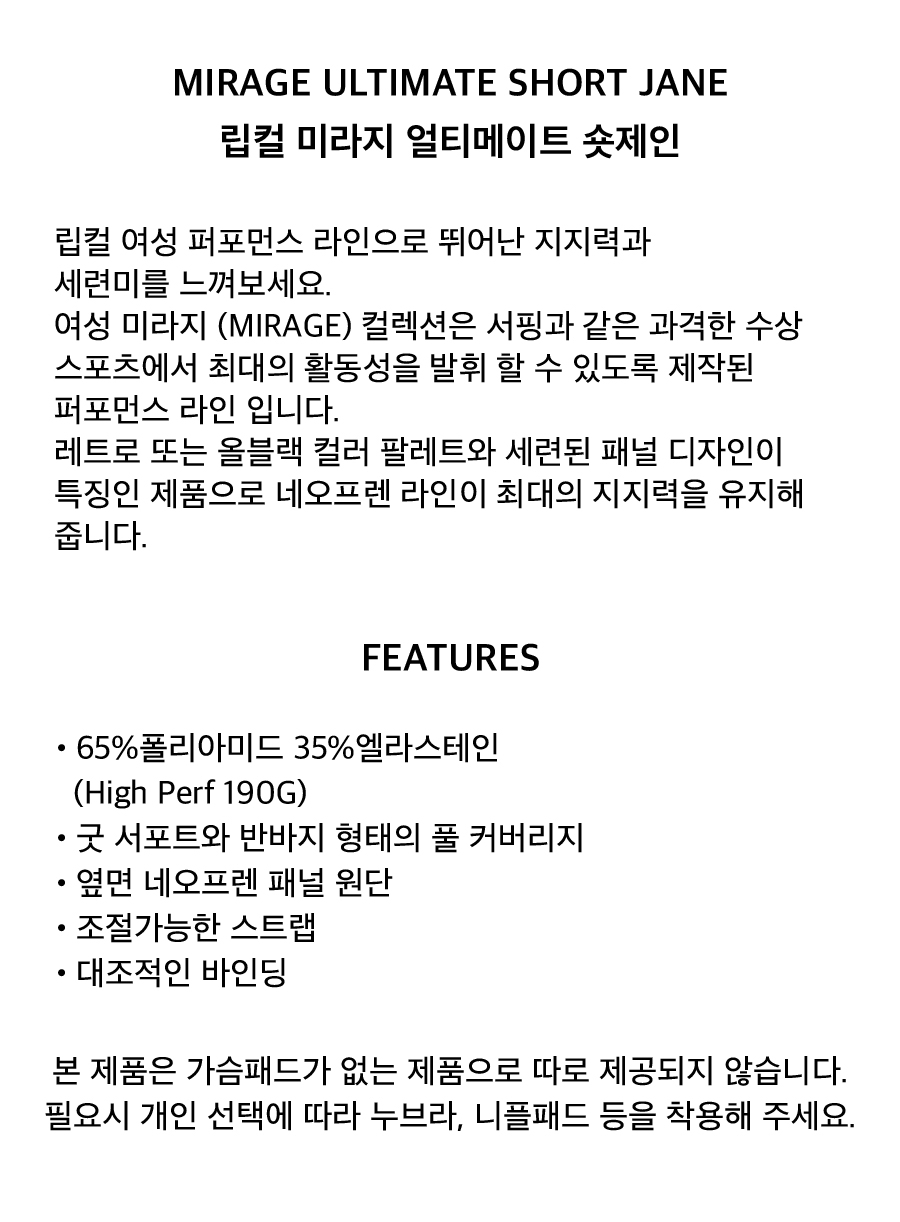 MIRAGE ULTIMATE SHORT JANE
립컬 미라지 얼티메이트 숏제인

립컬 여성 퍼포먼스 라인으로 뛰어난 지지력과 세련미를 느껴보세요.
여성 미라지 (MIRAGE) 컬렉션은 서핑과 같은 과격한 수상 스포츠에서 최대의 활동성을 발휘 할 수 있도록 제작된 퍼포먼스 라인 입니다.
레트로 또는 올블랙 컬러 팔레트와 세련된 패널 디자인이 특징인 제품으로 네오프렌 라인이 최대의 지지력을 유지해 줍니다.

FEATURES

• 65%폴리아미드 35%엘라스테인 (High Perf 190G)
• 굿 서포트와 반바지 형태의 풀 커버리지
• 옆면 네오프렌 패널 원단
• 조절가능한 스트랩
• 대조적인 바인딩

본 제품은 가슴패드가 없는 제품으로 따로 제공되지 않습니다.
필요시 개인 선택에 따라 누브라, 니플패드 등을 착용해 주세요.